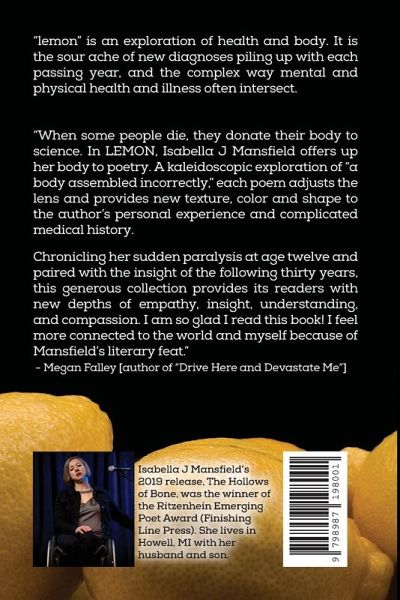 "lemon" is an exploration of health and body. It is the sour ache of new diagnoses piling up with each passing year, and the complex way mental and physical health and illness often intersect.

"When some people die, they donate their body to science. In LEMON, Isabella J Mansfield offers up her body to poetry. A kaleidoscopic exploration of "a body assembled incorrectly," each poem adjusts the lens and provides new texture, color and shape to the author's personal experience and complicated medical history.

Chronicling her sudden paralysis at age twelve and paired with the insight of the following thirty years, this generous collection provides its readers with new depths of empathy, insight, understanding, and compassion. I am so glad I read this book! I feel more connected to the world and myself because of Mansfield's literary feat."
- Megan Falley [author of "Drive Here and Devastate Me"]

Isabella J Mansfield's 2019 release, The Hollows of Bone, was the winner of the Ritzenhein Emerging Poet Award (Finishing Line Press). She lives in Howell, MI with her husband and son.

9 798987 198001